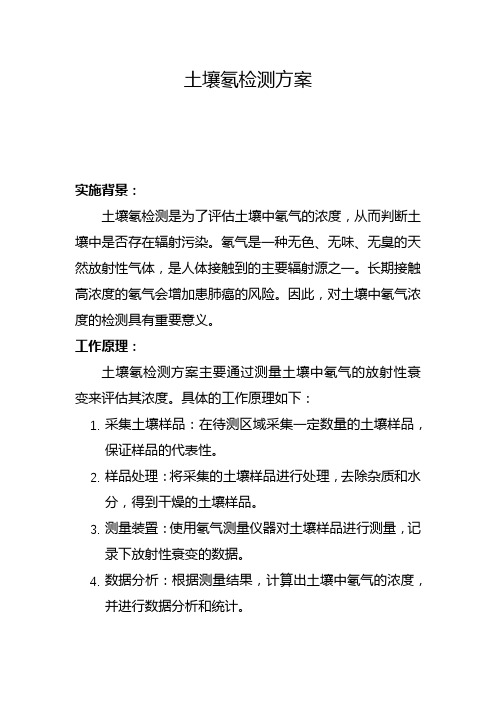 土壤氡检测方案

实施背景：

土壤氡检测是为了评估土壤中氡气的浓度，从而判断土壤中是否存在辐射污染。氡气是一种无色、无味、无臭的天然放射性气体，是人体接触到的主要辐射源之一。长期接触高浓度的氡气会增加患肺癌的风险。因此，对土壤中氡气浓度的检测具有重要意义。

工作原理：

土壤氡检测方案主要通过测量土壤中氡气的放射性衰变来评估其浓度。具体的工作原理如下：

1. 采集土壤样品：在待测区域采集一定数量的土壤样品，保证样品的代表性。
2. 样品处理：将采集的土壤样品进行处理，去除杂质和水分，得到干燥的土壤样品。
3. 测量装置：使用氡气测量仪器对土壤样品进行测量，记录下放射性衰变的数据。
4. 数据分析：根据测量结果，计算出土壤中氡气的浓度，并进行数据分析和统计。